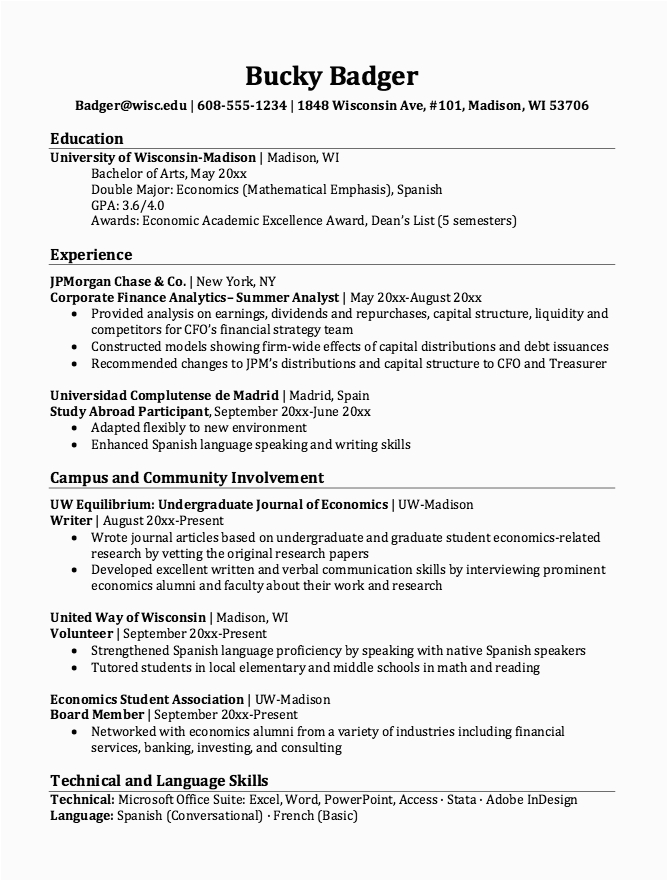 Bucky Badger

Badger@wisc.edu | 608-555-1234 | 1848 Wisconsin Ave, #101, Madison, WI 53706

Education

University of Wisconsin-Madison | Madison, WI
Bachelor of Arts, May 20xx
Double Major: Economics (Mathematical Emphasis), Spanish
GPA: 3.6/4.0
Awards: Economic Academic Excellence Award, Dean's List (5 semesters)

Experience

JPMorgan Chase & Co. | New York, NY
Corporate Finance Analytics– Summer Analyst | May 20xx-August 20xx
• Provided analysis on earnings, dividends and repurchases, capital structure, liquidity and competitors for CFO's financial strategy team
• Constructed models showing firm-wide effects of capital distributions and debt issuances
• Recommended changes to JPM's distributions and capital structure to CFO and Treasurer

Universidad Complutense de Madrid | Madrid, Spain
Study Abroad Participant, September 20xx-June 20xx
• Adapted flexibly to new environment
• Enhanced Spanish language speaking and writing skills

Campus and Community Involvement

UW Equilibrium: Undergraduate Journal of Economics | UW-Madison
Writer | August 20xx-Present
• Wrote journal articles based on undergraduate and graduate student economics-related research by vetting the original research papers
• Developed excellent written and verbal communication skills by interviewing prominent economics alumni and faculty about their work and research

United Way of Wisconsin | Madison, WI
Volunteer | September 20xx-Present
• Strengthened Spanish language proficiency by speaking with native Spanish speakers
• Tutored students in local elementary and middle schools in math and reading

Economics Student Association | UW-Madison
Board Member | September 20xx-Present
• Networked with economics alumni from a variety of industries including financial services, banking, investing, and consulting

Technical and Language Skills

Technical: Microsoft Office Suite: Excel, Word, PowerPoint, Access · Stata · Adobe InDesign
Language: Spanish (Conversational) · French (Basic)